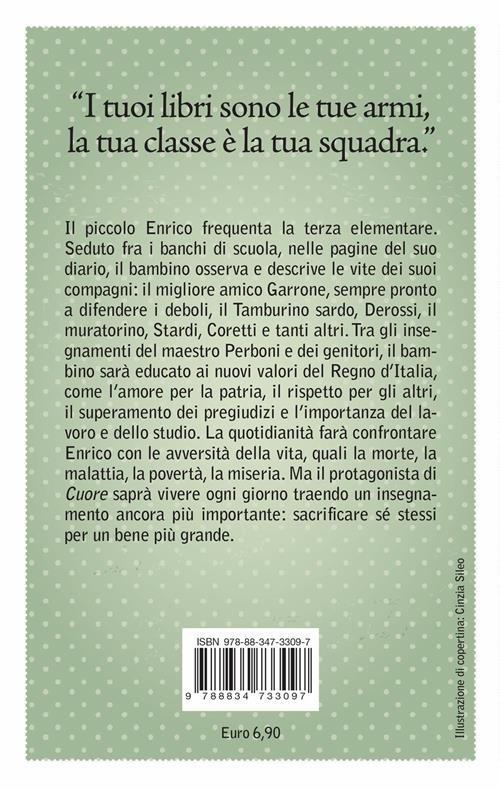 "I tuoi libri sono le tue armi, la tua classe è la tua squadra."

Il piccolo Enrico frequenta la terza elementare. Seduto fra i banchi di scuola, nelle pagine del suo diario, il bambino osserva e descrive le vite dei suoi compagni: il migliore amico Garrone, sempre pronto a difendere i deboli, il Tamburino sardo, Derossi, il muratorino, Stardi, Coretti e tanti altri. Tra gli insegnamenti del maestro Perboni e dei genitori, il bambino sarà educato ai nuovi valori del Regno d'Italia, come l'amore per la patria, il rispetto per gli altri, il superamento dei pregiudizi e l'importanza del lavoro e dello studio. La quotidianità farà confrontare Enrico con le avversità della vita, quali la morte, la malattia, la povertà, la miseria. Ma il protagonista di Cuore saprà vivere ogni giorno traendo un insegnamento ancora più importante: sacrificare sé stessi per un bene più grande.

ISBN 978-88-347-3309-7

9 788834 733097

Euro 6,90

Illustrazione di copertina: Cinzia Sileo